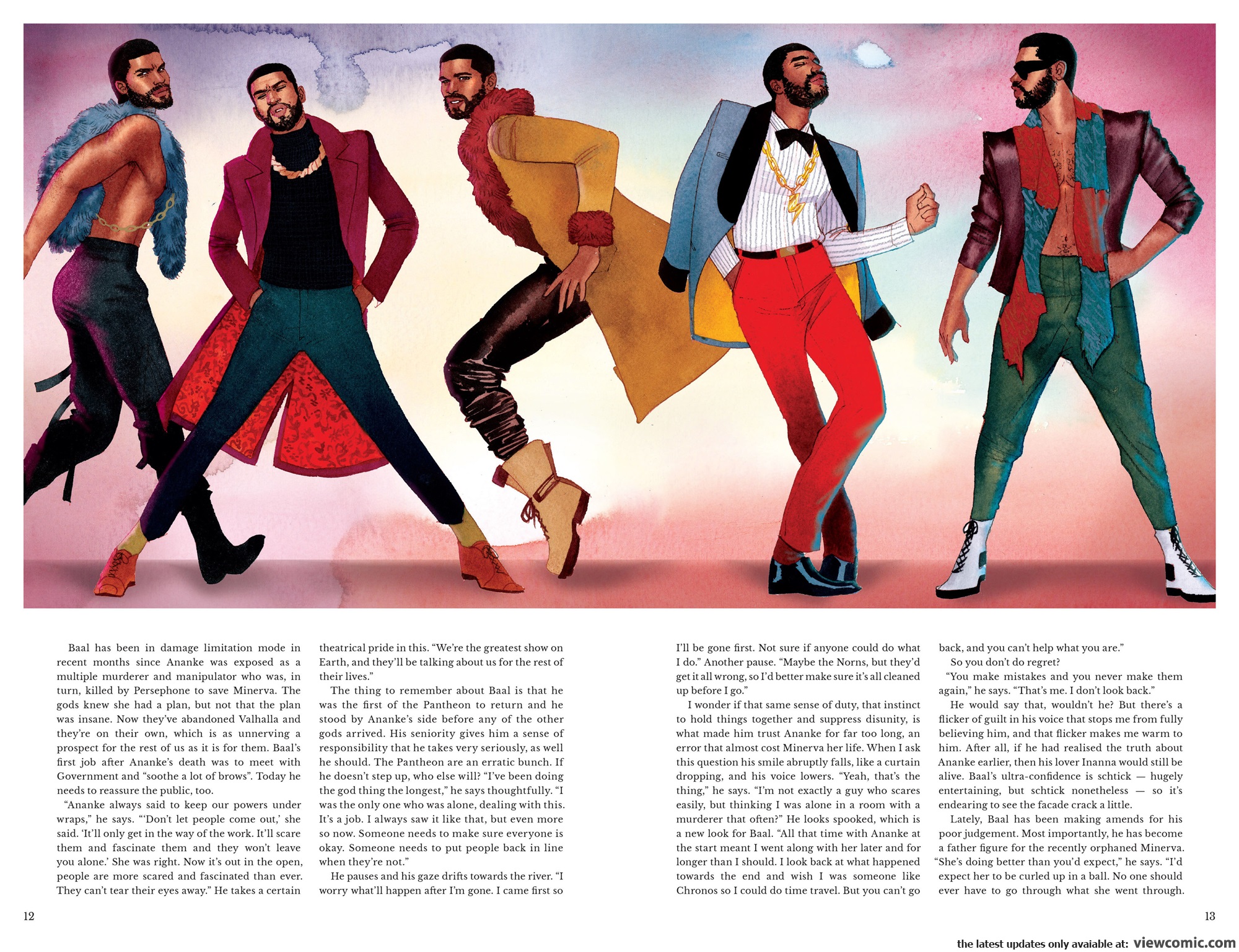 Baal has been in damage limitation mode in recent months since Ananke was exposed as a multiple murderer and manipulator who was, in turn, killed by Persephone to save Minerva. The gods knew she had a plan, but not that the plan was insane. Now they've abandoned Valhalla and they're on their own, which is as unnerving a prospect for the rest of us as it is for them. Baal's first job after Ananke's death was to meet with Government and "soothe a lot of brows". Today he needs to reassure the public, too.

"Ananke always said to keep our powers under wraps," he says. "'Don't let people come out,' she said. 'It'll only get in the way of the work. It'll scare them and fascinate them and they won't leave you alone.' She was right. Now it's out in the open, people are more scared and fascinated than ever. They can't tear their eyes away." He takes a certain theatrical pride in this. "We're the greatest show on Earth, and they'll be talking about us for the rest of their lives."

The thing to remember about Baal is that he was the first of the Pantheon to return and he stood by Ananke's side before any of the other gods arrived. His seniority gives him a sense of responsibility that he takes very seriously, as well he should. The Pantheon are an erratic bunch. If he doesn't step up, who else will? "I've been doing the god thing the longest," he says thoughtfully. "I was the only one who was alone, dealing with this. It's a job. I always saw it like that, but even more so now. Someone needs to make sure everyone is okay. Someone needs to put people back in line when they're not."

He pauses and his gaze drifts towards the river. "I worry what'll happen after I'm gone. I came first so I'll be gone first. Not sure if anyone could do what I do." Another pause. "Maybe the Norns, but they'd get it all wrong, so I'd better make sure it's all cleaned up before I go."

I wonder if that same sense of duty, that instinct to hold things together and suppress disunity, is what made him trust Ananke for far too long, an error that almost cost Minerva her life. When I ask this question his smile abruptly falls, like a curtain dropping, and his voice lowers. "Yeah, that's the thing," he says. "I'm not exactly a guy who scares easily, but thinking I was alone in a room with a murderer that often?" He looks spooked, which is a new look for Baal. "All that time with Ananke at the start meant I went along with her later and for longer than I should. I look back at what happened towards the end and wish I was someone like Chronos so I could do time travel. But you can't go back, and you can't help what you are."

So you don't do regret?

"You make mistakes and you never make them again," he says. "That's me. I don't look back."

He would say that, wouldn't he? But there's a flicker of guilt in his voice that stops me from fully believing him, and that flicker makes me warm to him. After all, if he had realised the truth about Ananke earlier, then his lover Inanna would still be alive. Baal's ultra-confidence is schtick — hugely entertaining, but schtick nonetheless — so it's endearing to see the facade crack a little.

Lately, Baal has been making amends for his poor judgement. Most importantly, he has become a father figure for the recently orphaned Minerva. "She's doing better than you'd expect," he says. "I'd expect her to be curled up in a ball. No one should ever have to go through what she went through.

12

13

the latest updates only avaiable at: viewcomic.com